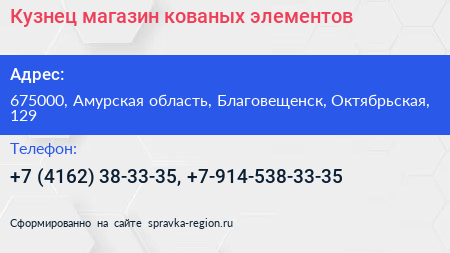 Кузнец магазин кованых элементов

Адрес:

675000, Амурская область, Благовещенск, Октябрьская, 129

Телефон:

+7 (4162) 38-33-35, +7-914-538-33-35

Сформированно на сайте spravka-region.ru